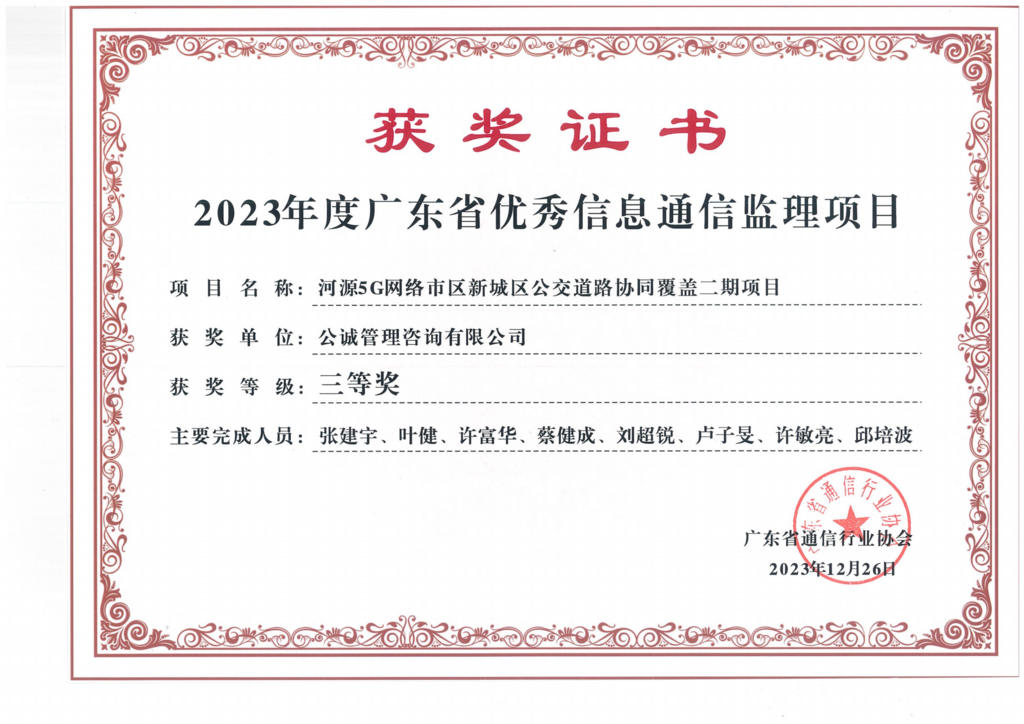 获奖证书

2023年度广东省优秀信息通信监理项目

项目名称：河源5G网络市区新城区公交道路协同覆盖二期项目

获奖单位：公诚管理咨询有限公司

获奖等级：三等奖

主要完成人员：张建宇、叶健、许富华、蔡健成、刘超锐、卢子旻、许敏亮、邱培波

广东省通信行业协会

广东省通信行业协会
2023年12月26日